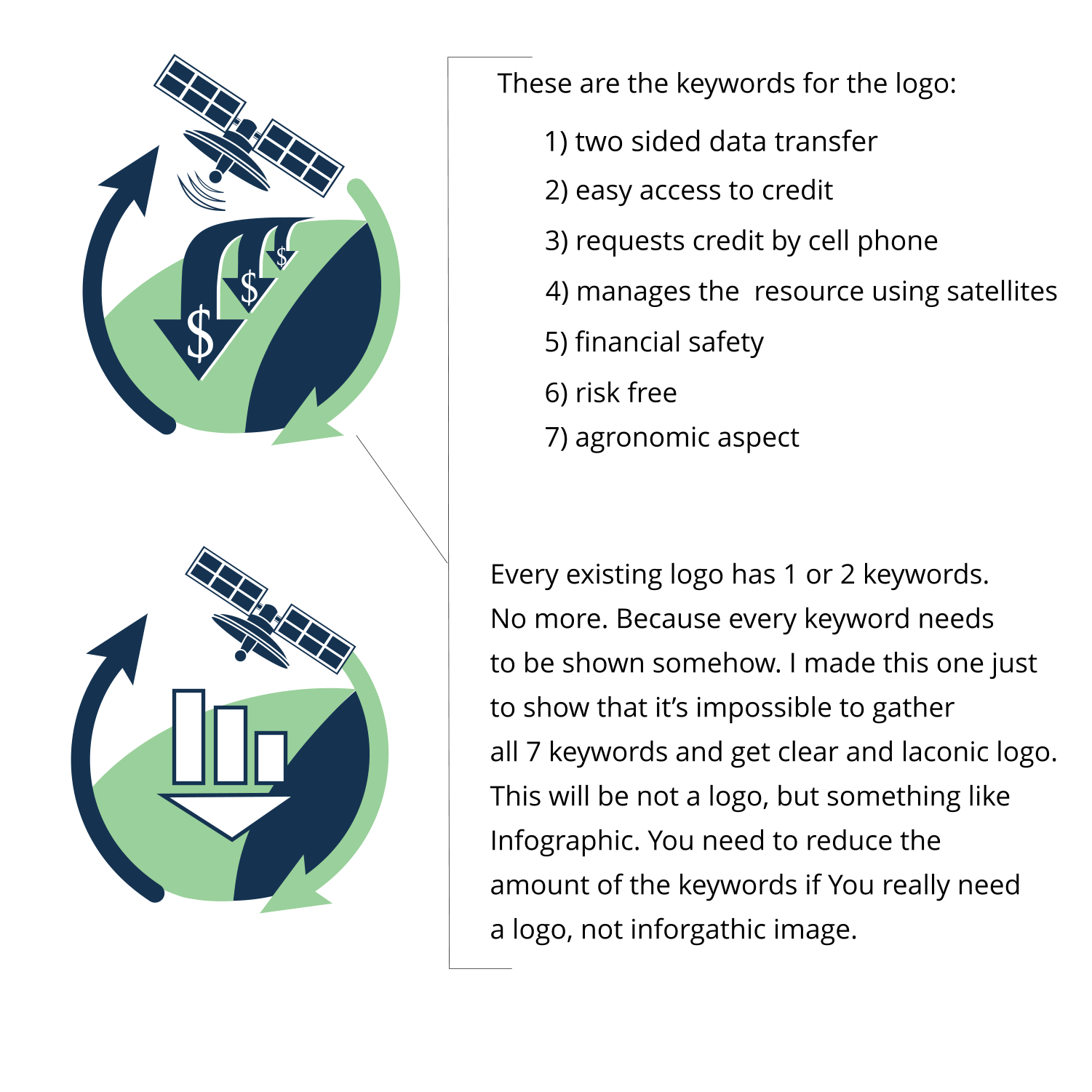 $
$
$

These are the keywords for the logo:

1) two sided data transfer
2) easy access to credit
3) requests credit by cell phone
4) manages the  resource using satellites
5) financial safety
6) risk free
7) agronomic aspect

Every existing logo has 1 or 2 keywords. No more. Because every keyword needs to be shown somehow. I made this one just to show that it's impossible to gather all 7 keywords and get clear and laconic logo. This will be not a logo, but something like Infographic. You need to reduce the amount of the keywords if You really need a logo, not inforgathic image.